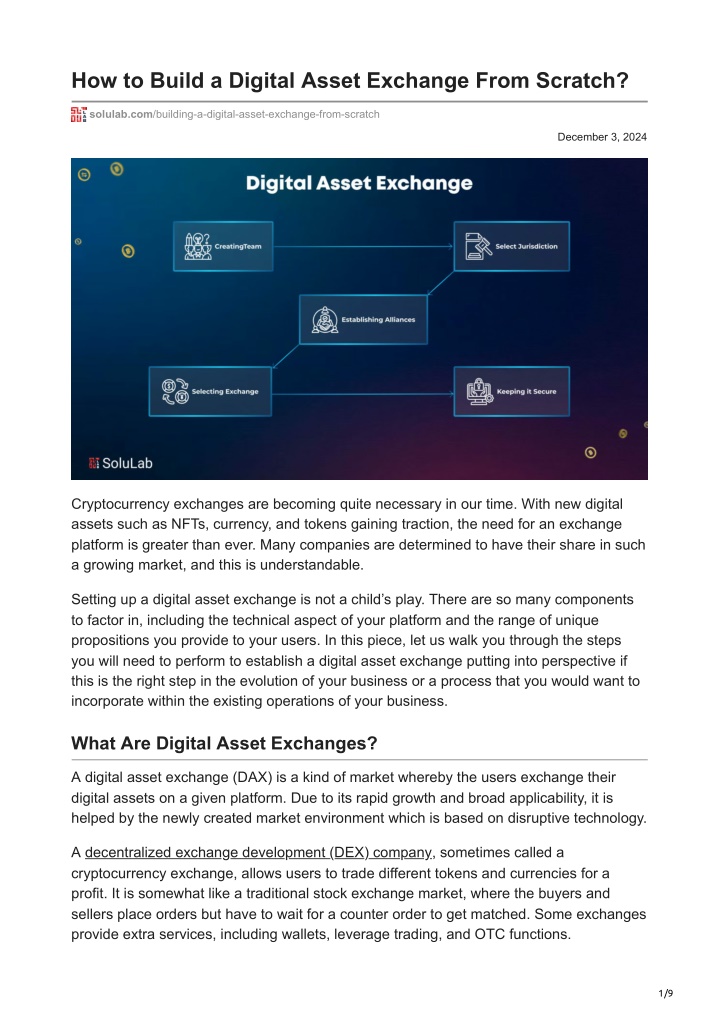 How to Build a Digital Asset Exchange From Scratch?

solulab.com/building-a-digital-asset-exchange-from-scratch

December 3, 2024

Digital Asset Exchange

CreatingTeam

Select Jurisdiction

Establishing Alliances

Selecting Exchange

Keeping it Secure

SoluLab

Cryptocurrency exchanges are becoming quite necessary in our time. With new digital assets such as NFTs, currency, and tokens gaining traction, the need for an exchange platform is greater than ever. Many companies are determined to have their share in such a growing market, and this is understandable.

Setting up a digital asset exchange is not a child's play. There are so many components to factor in, including the technical aspect of your platform and the range of unique propositions you provide to your users. In this piece, let us walk you through the steps you will need to perform to establish a digital asset exchange putting into perspective if this is the right step in the evolution of your business or a process that you would want to incorporate within the existing operations of your business.

What Are Digital Asset Exchanges?

A digital asset exchange (DAX) is a kind of market whereby the users exchange their digital assets on a given platform. Due to its rapid growth and broad applicability, it is helped by the newly created market environment which is based on disruptive technology.

A decentralized exchange development (DEX) company, sometimes called a cryptocurrency exchange, allows users to trade different tokens and currencies for a profit. It is somewhat like a traditional stock exchange market, where the buyers and sellers place orders but have to wait for a counter order to get matched. Some exchanges provide extra services, including wallets, leverage trading, and OTC functions.

1/9